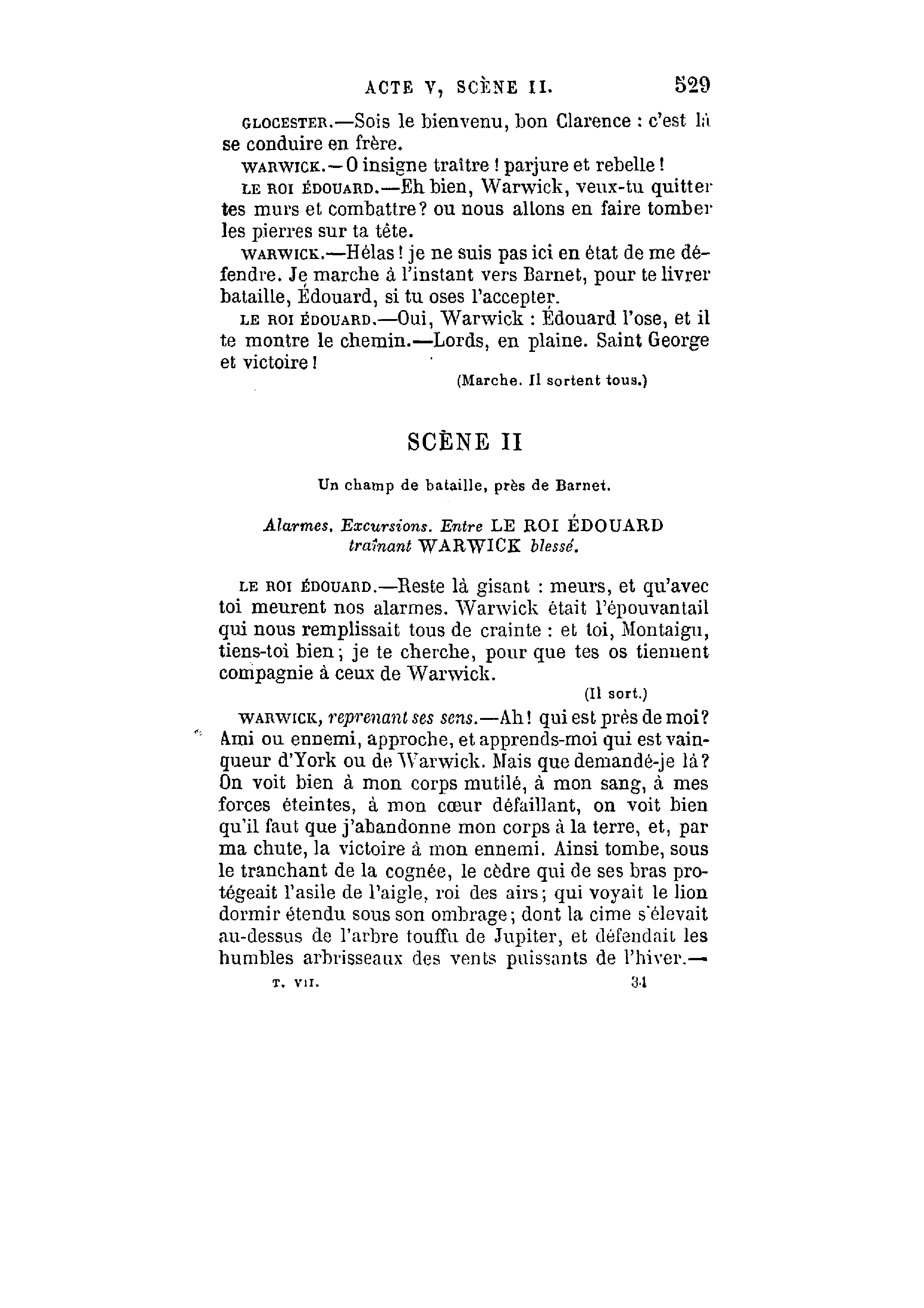 ACTE V, SCÈNE II. 529

GLOCESTER.—Sois le bienvenu, bon Clarence : c'est là se conduire en frère.

WARWICK.—O insigne traître ! parjure et rebelle !

LE ROI ÉDOUARD.—Eh bien, Warwick, veux-tu quitter tes murs et combattre? ou nous allons en faire tomber les pierres sur ta tête.

WARWICK.—Hélas ! je ne suis pas ici en état de me défendre. Je marche à l'instant vers Barnet, pour te livrer bataille, Édouard, si tu oses l'accepter.

LE ROI ÉDOUARD.—Oui, Warwick : Édouard l'ose, et il te montre le chemin.—Lords, en plaine. Saint George et victoire !

(Marche. Il sortent tous.)

SCÈNE II

Un champ de bataille, près de Barnet.

Alarmes. Excursions. Entre LE ROI ÉDOUARD traînant WARWICK blessé.

LE ROI ÉDOUARD.—Reste là gisant : meurs, et qu'avec toi meurent nos alarmes. Warwick était l'épouvantail qui nous remplissait tous de crainte : et toi, Montaigu, tiens-toi bien ; je te cherche, pour que tes os tiennent compagnie à ceux de Warwick.

(Il sort.)

WARWICK, reprenant ses sens.—Ah ! qui est près de moi? Ami ou ennemi, approche, et apprends-moi qui est vainqueur d'York ou de Warwick. Mais que demandé-je là? On voit bien à mon corps mutilé, à mon sang, à mes forces éteintes, à mon cœur défaillant, on voit bien qu'il faut que j'abandonne mon corps à la terre, et, par ma chute, la victoire à mon ennemi. Ainsi tombe, sous le tranchant de la cognée, le cèdre qui de ses bras protégeait l'asile de l'aigle, roi des airs ; qui voyait le lion dormir étendu sous son ombrage ; dont la cime s'élevait au-dessus de l'arbre touffu de Jupiter, et défendait les humbles arbrisseaux des vents puissants de l'hiver.—

T. VII. 34